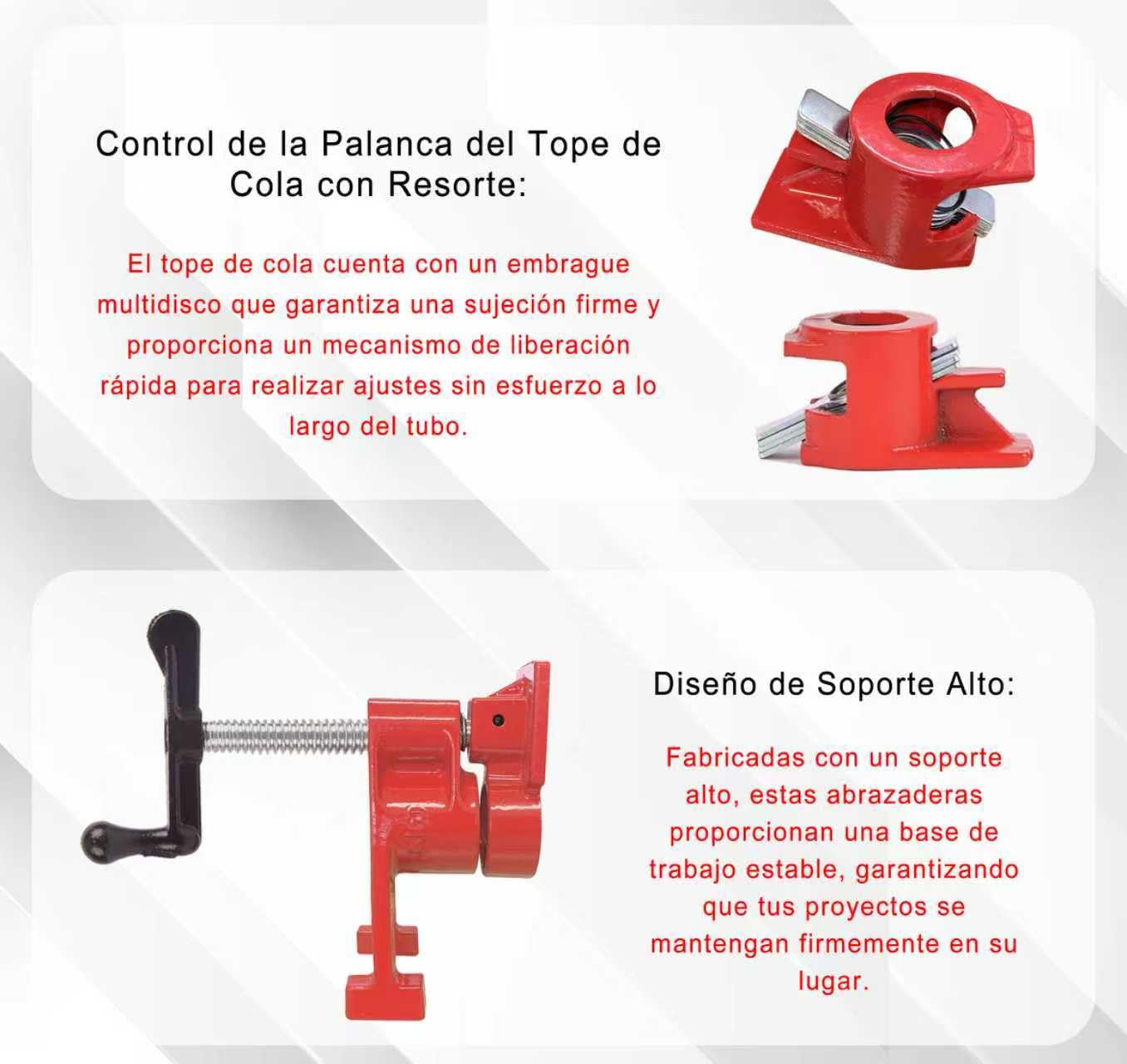 Control de la Palanca del Tope de Cola con Resorte:

El tope de cola cuenta con un embrague multidisco que garantiza una sujeción firme y proporciona un mecanismo de liberación rápida para realizar ajustes sin esfuerzo a lo largo del tubo.

Diseño de Soporte Alto:

Fabricadas con un soporte alto, estas abrazaderas proporcionan una base de trabajo estable, garantizando que tus proyectos se mantengan firmemente en su lugar.